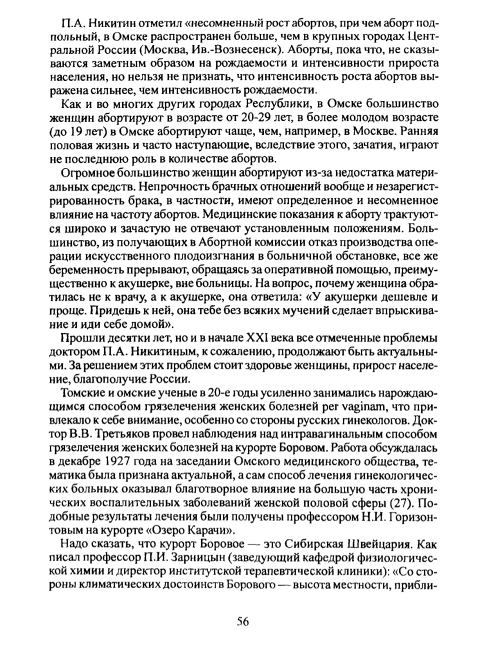 П.А. Никитин отметил «несомненный рост абортов, при чем аборт подпольный, в Омске распространен больше, чем в крупных городах Центральной России (Москва, Ив.-Вознесенск). Аборты, пока что, не сказываются заметным образом на рождаемости и интенсивности прироста населения, но нельзя не признать, что интенсивность роста абортов выражена сильнее, чем интенсивность рождаемости.

Как и во многих других городах Республики, в Омске большинство женщин абортируют в возрасте от 20-29 лет, в более молодом возрасте (до 19 лет) в Омске абортируют чаще, чем, например, в Москве. Ранняя половая жизнь и часто наступающие, вследствие этого, зачатия, играют не последнюю роль в количестве абортов.

Огромное большинство женщин абортируют из-за недостатка материальных средств. Непрочность брачных отношений вообще и незарегистрированность брака, в частности, имеют определенное и несомненное влияние на частоту абортов. Медицинские показания к аборту трактуются широко и зачастую не отвечают установленным положениям. Большинство, из получающих в Абортной комиссии отказ производства операции искусственного плодоизгнания в больничной обстановке, все же беременность прерывают, обращаясь за оперативной помощью, преимущественно к акушерке, вне больницы. На вопрос, почему женщина обратилась не к врачу, а к акушерке, она ответила: «У акушерки дешевле и проще. Придешь к ней, она тебе без всяких мучений сделает впрыскивание и иди себе домой».

Прошли десятки лет, но и в начале XXI века все отмеченные проблемы доктором П.А. Никитиным, к сожалению, продолжают быть актуальными. За решением этих проблем стоит здоровье женщины, прирост население, благополучие России.

Томские и омские ученые в 20-е годы усиленно занимались нарождающимся способом грязелечения женских болезней per vaginam, что привлекало к себе внимание, особенно со стороны русских гинекологов. Доктор В.В. Третьяков провел наблюдения над интравагинальным способом грязелечения женских болезней на курорте Боровом. Работа обсуждалась в декабре 1927 года на заседании Омского медицинского общества, тематика была признана актуальной, а сам способ лечения гинекологических больных оказывал благотворное влияние на большую часть хронических воспалительных заболеваний женской половой сферы (27). Подобные результаты лечения были получены профессором Н.И. Горизонтовым на курорте «Озеро Карачи».

Надо сказать, что курорт Боровое — это Сибирская Швейцария. Как писал профессор П.И. Зарницын (заведующий кафедрой физиологической химии и директор институтской терапевтической клиники): «Со стороны климатических достоинств Борового — высота местности, прибли-

56